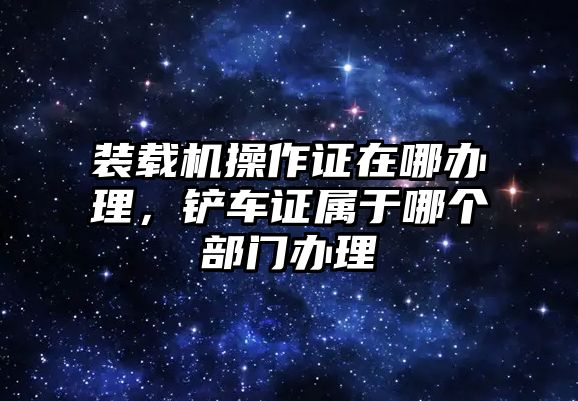 装载机操作证在哪办理，铲车证属于哪个部门办理